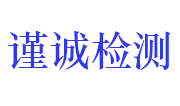 谨诚检测